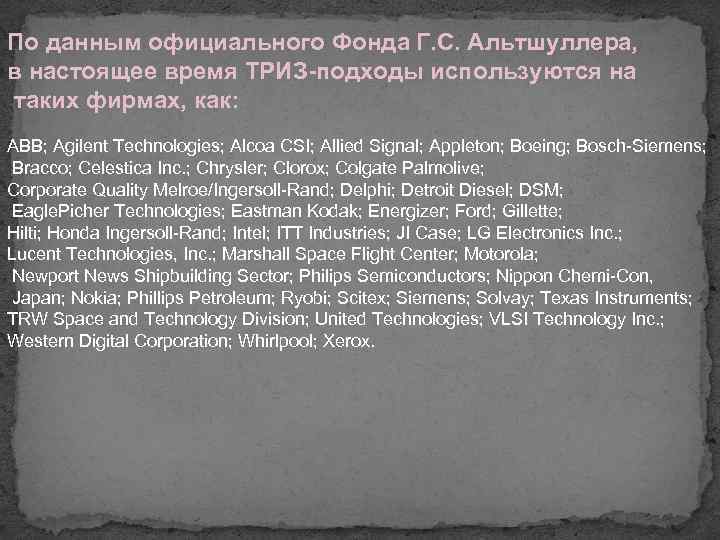 По данным официального Фонда Г.С. Альтшуллера, в настоящее время ТРИЗ-подходы используются на таких фирмах, как:

ABB; Agilent Technologies; Alcoa CSI; Allied Signal; Appleton; Boeing; Bosch-Siemens; Bracco; Celestica Inc.; Chrysler; Clorox; Colgate Palmolive; Corporate Quality Melroe/Ingersoll-Rand; Delphi; Detroit Diesel; DSM; EaglePicher Technologies; Eastman Kodak; Energizer; Ford; Gillette; Hilti; Honda Ingersoll-Rand; Intel; ITT Industries; JI Case; LG Electronics Inc.; Lucent Technologies, Inc.; Marshall Space Flight Center; Motorola; Newport News Shipbuilding Sector; Philips Semiconductors; Nippon Chemi-Con, Japan; Nokia; Phillips Petroleum; Ryobi; Scitex; Siemens; Solvay; Texas Instruments; TRW Space and Technology Division; United Technologies; VLSI Technology Inc.; Western Digital Corporation; Whirlpool; Xerox.